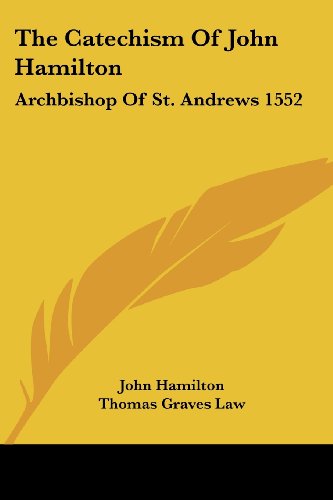 The Catechism Of John Hamilton

Archbishop Of St. Andrews 1552

John Hamilton
Thomas Graves Law